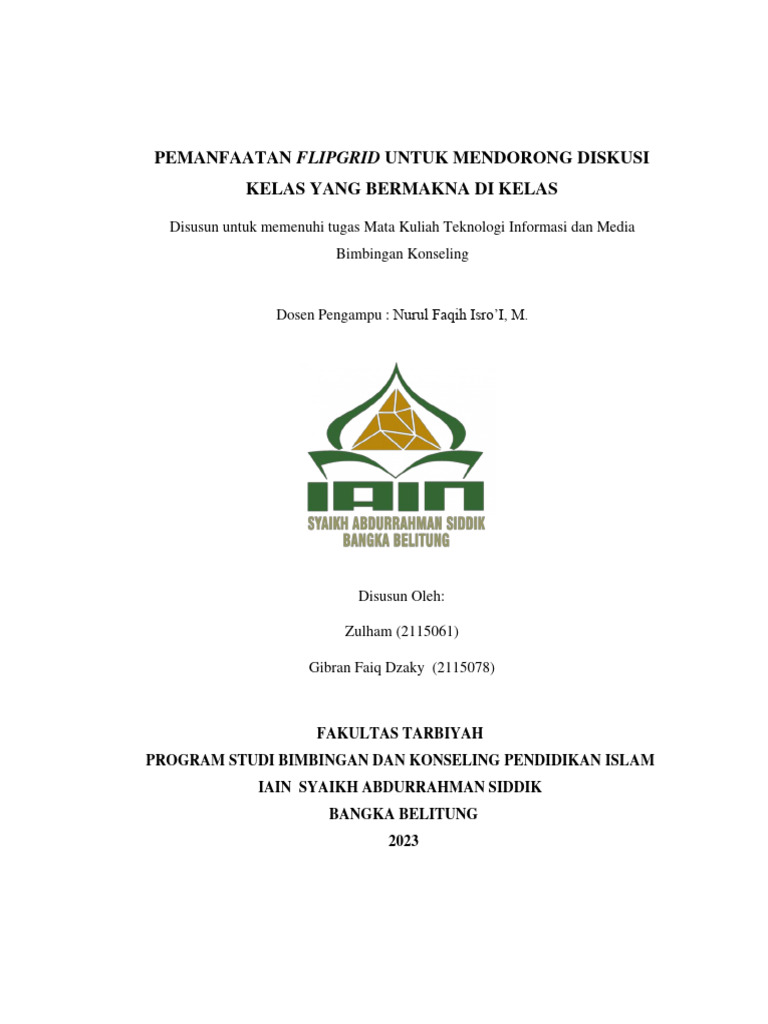 PEMANFAATAN FLIPGRID UNTUK MENDORONG DISKUSI KELAS YANG BERMAKNA DI KELAS

Disusun untuk memenuhi tugas Mata Kuliah Teknologi Informasi dan Media Bimbingan Konseling

Dosen Pengampu : Nurul Faqih Isro'I, M.

IAIN
SYAIKH ABDURRAHMAN SIDDIK
BANGKA BELITUNG

Disusun Oleh:

Zulham (2115061)

Gibran Faiq Dzaky (2115078)

FAKULTAS TARBIYAH
PROGRAM STUDI BIMBINGAN DAN KONSELING PENDIDIKAN ISLAM
IAIN SYAIKH ABDURRAHMAN SIDDIK
BANGKA BELITUNG
2023